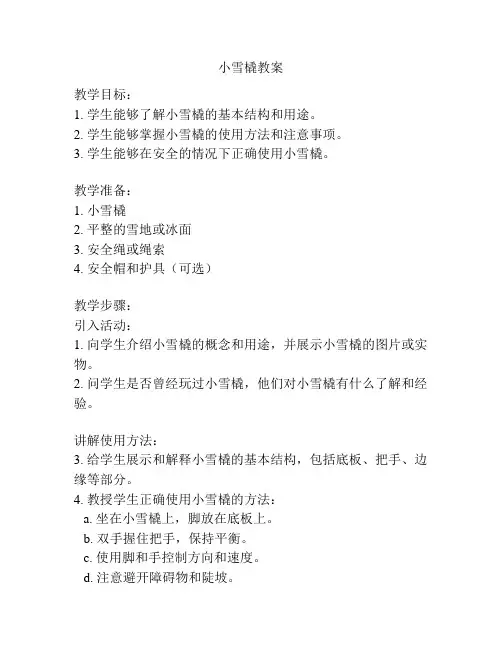 小雪橇教案

教学目标：
1. 学生能够了解小雪橇的基本结构和用途。
2. 学生能够掌握小雪橇的使用方法和注意事项。
3. 学生能够在安全的情况下正确使用小雪橇。

教学准备：
1. 小雪橇
2. 平整的雪地或冰面
3. 安全绳或绳索
4. 安全帽和护具（可选）

教学步骤：
引入活动：
1. 向学生介绍小雪橇的概念和用途，并展示小雪橇的图片或实物。
2. 问学生是否曾经玩过小雪橇，他们对小雪橇有什么了解和经验。

讲解使用方法：
3. 给学生展示和解释小雪橇的基本结构，包括底板、把手、边缘等部分。
4. 教授学生正确使用小雪橇的方法：
a. 坐在小雪橇上，脚放在底板上。
b. 双手握住把手，保持平衡。
c. 使用脚和手控制方向和速度。
d. 注意避开障碍物和陡坡。